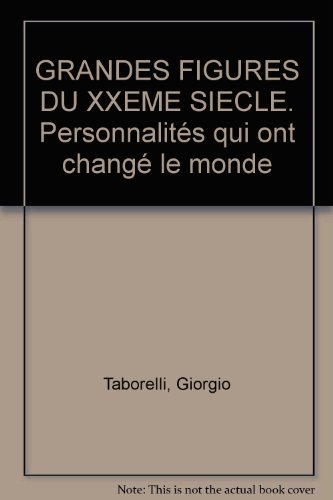 GRANDES FIGURES DU XXEME SIECLE. Personnalités qui ont changé le monde

Taborelli, Giorgio

Note: This is not the actual book cover